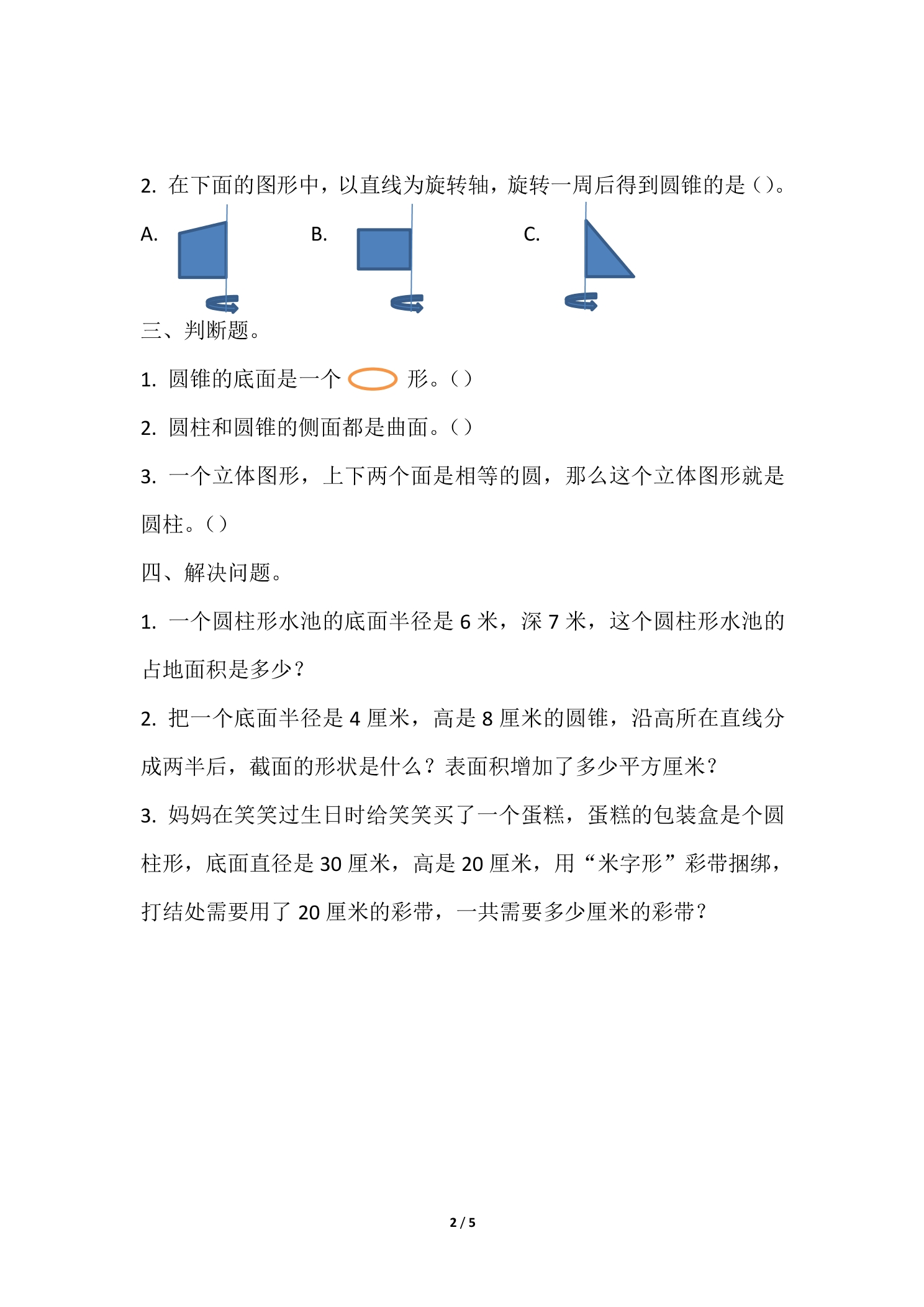 2.在下面的图形中，以直线为旋转轴，旋转一周后得到圆锥的是（）。

A. B. C.

三、判断题。

1.圆锥的底面是一个 形。（）

2.圆柱和圆锥的侧面都是曲面。（）

3.一个立体图形，上下两个面是相等的圆，那么这个立体图形就是圆柱。（）

四、解决问题。

1.一个圆柱形水池的底面半径是6米，深7米，这个圆柱形水池的占地面积是多少？

2.把一个底面半径是4厘米，高是8厘米的圆锥，沿高所在直线分成两半后，截面的形状是什么？表面积增加了多少平方厘米？

3.妈妈在笑笑过生日时给笑笑买了一个蛋糕，蛋糕的包装盒是个圆柱形，底面直径是30厘米，高是20厘米，用“米字形”彩带捆绑，打结处需要用了20厘米的彩带，一共需要多少厘米的彩带？

2 / 5